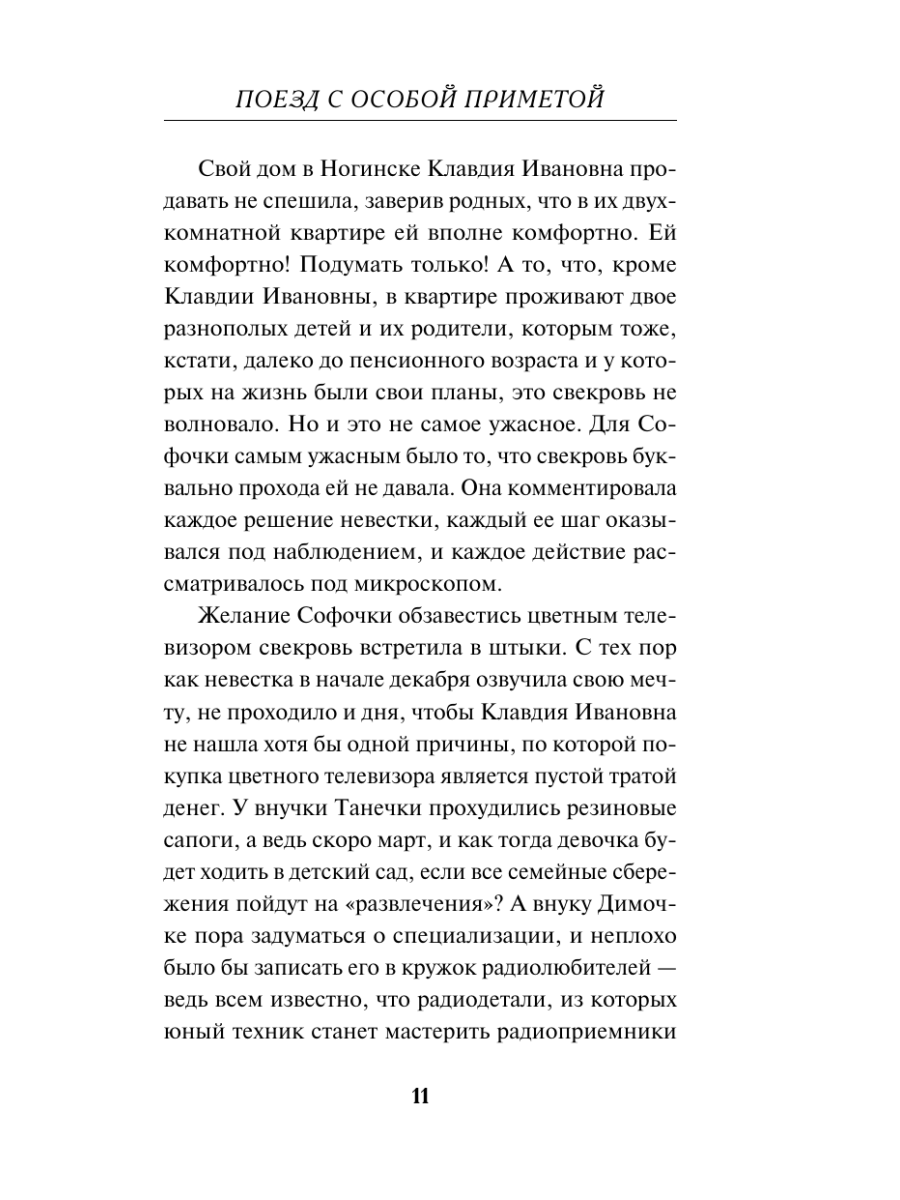 ПОЕЗД С ОСОБОЙ ПРИМЕТОЙ

Свой дом в Ногинске Клавдия Ивановна продавать не спешила, заверив родных, что в их двухкомнатной квартире ей вполне комфортно. Ей комфортно! Подумать только! А то, что, кроме Клавдии Ивановны, в квартире проживают двое разнополых детей и их родители, которым тоже, кстати, далеко до пенсионного возраста и у которых на жизнь были свои планы, это свекровь не волновало. Но и это не самое ужасное. Для Софочки самым ужасным было то, что свекровь буквально прохода ей не давала. Она комментировала каждое решение невестки, каждый ее шаг оказывался под наблюдением, и каждое действие рассматривалось под микроскопом.

Желание Софочки обзавестись цветным телевизором свекровь встретила в штыки. С тех пор как невестка в начале декабря озвучила свою мечту, не проходило и дня, чтобы Клавдия Ивановна не нашла хотя бы одной причины, по которой покупка цветного телевизора является пустой тратой денег. У внучки Танечки прохудились резиновые сапоги, а ведь скоро март, и как тогда девочка будет ходить в детский сад, если все семейные сбережения пойдут на «развлечения»? А внуку Димочке пора задуматься о специализации, и неплохо было бы записать его в кружок радиолюбителей — ведь всем известно, что радиодетали, из которых юный техник станет мастерить радиоприемники

11